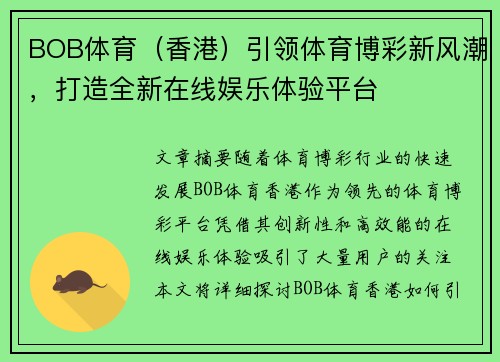 BOB体育（香港）引领体育博彩新风潮，打造全新在线娱乐体验平台

文章摘要随着体育博彩行业的快速发展BOB体育香港作为领先的体育博彩平台凭借其创新性和高效能的在线娱乐体验吸引了大量用户的关注本文将详细探讨BOB体育香港如何引